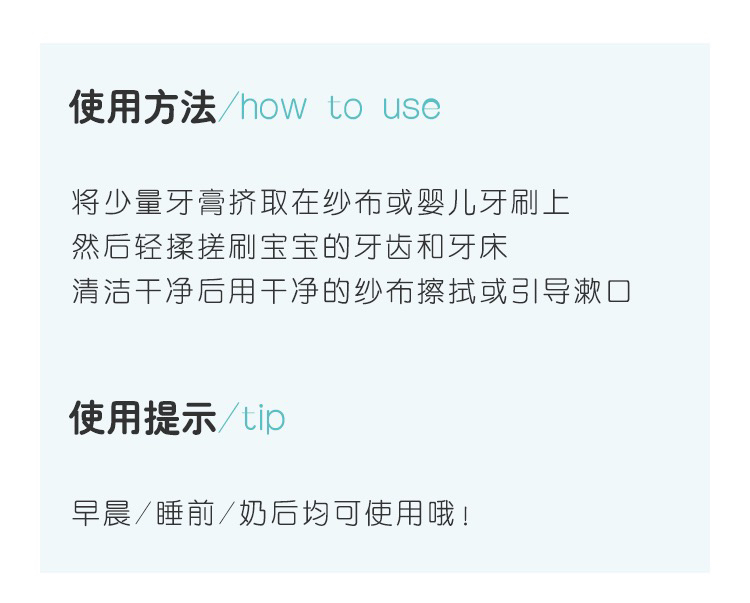 使用方法/how to use

将少量牙膏挤取在纱布或婴儿牙刷上
然后轻揉搓刷宝宝的牙齿和牙床
清洁干净后用干净的纱布擦拭或引导漱口

使用提示/tip

早晨/睡前/奶后均可使用哦！